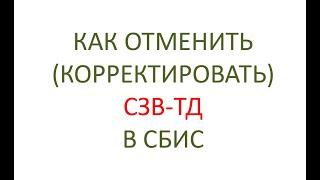 КАК ОТМЕНИТЬ (КОРРЕКТИРОВАТЬ) СЗВ-ТД В СБИС